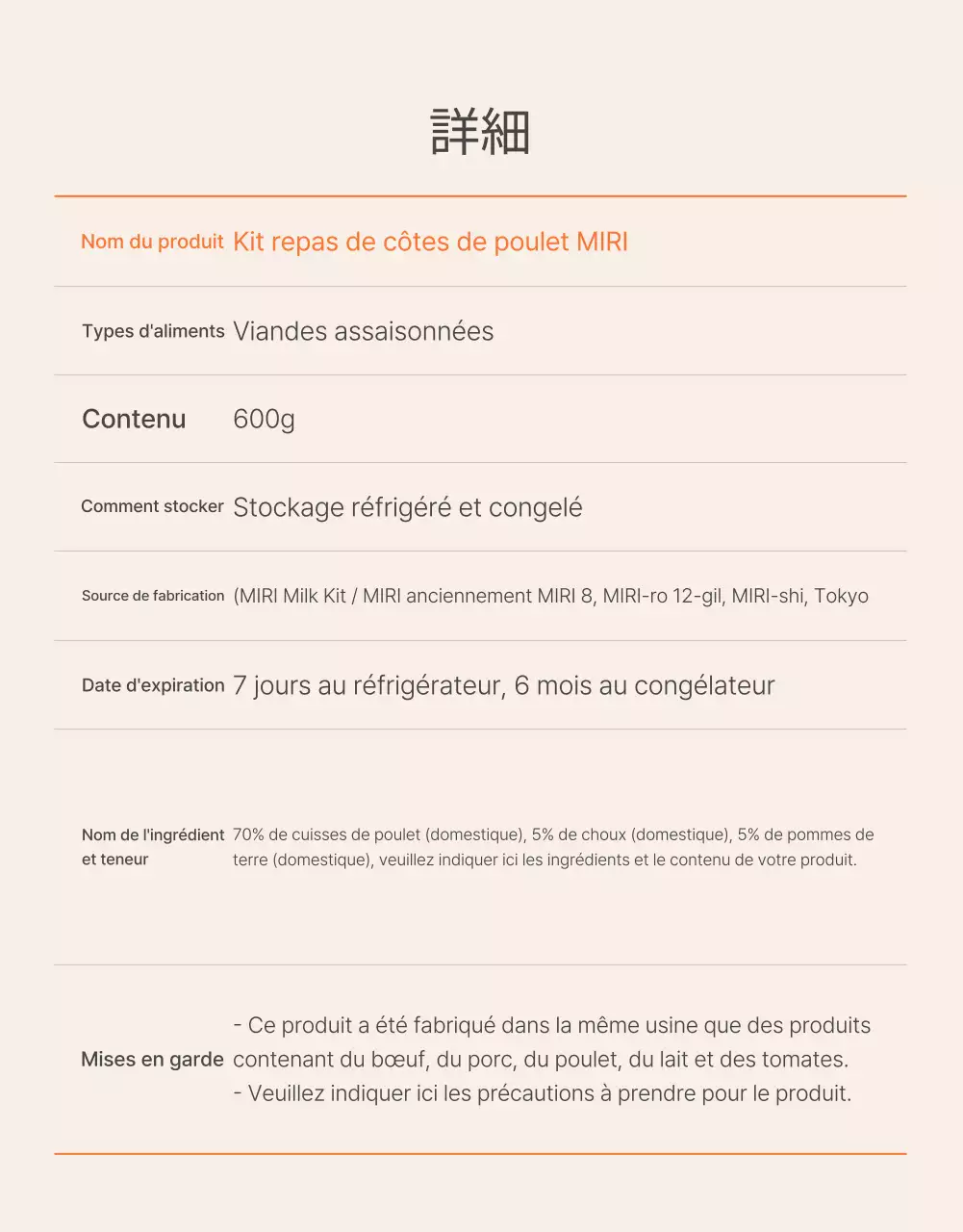 詳細

| | |
|---|---|
| Nom du produit | Kit repas de côtes de poulet MIRI |
| Types d'aliments | Viandes assaisonnées |
| Contenu | 600g |
| Comment stocker | Stockage réfrigéré et congelé |
| Source de fabrication | (MIRI Milk Kit / MIRI anciennement MIRI 8, MIRI-ro 12-gil, MIRI-shi, Tokyo |
| Date d'expiration | 7 jours au réfrigérateur, 6 mois au congélateur |
| Nom de l'ingrédient et teneur | 70% de cuisses de poulet (domestique), 5% de choux (domestique), 5% de pommes de terre (domestique), veuillez indiquer ici les ingrédients et le contenu de votre produit. |
| Mises en garde | - Ce produit a été fabriqué dans la même usine que des produits contenant du bœuf, du porc, du poulet, du lait et des tomates. - Veuillez indiquer ici les précautions à prendre pour le produit. |